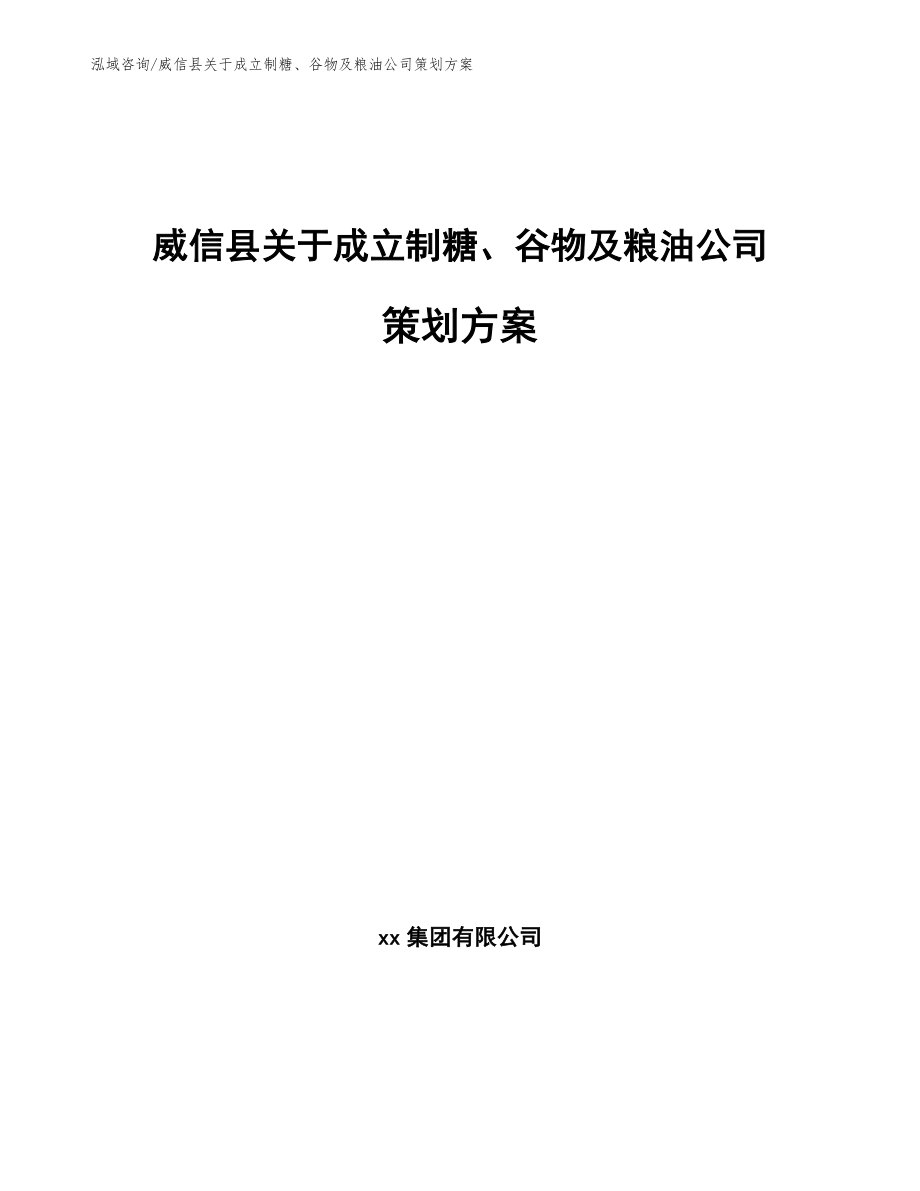 泓域咨询/威信县关于成立制糖、谷物及粮油公司策划方案

威信县关于成立制糖、谷物及粮油公司

策划方案

xx集团有限公司